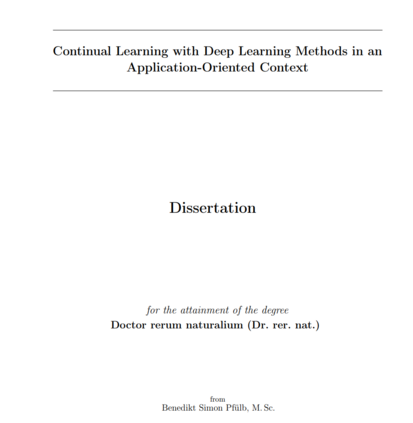 Continual Learning with Deep Learning Methods in an Application-Oriented Context

Dissertation

for the attainment of the degree
Doctor rerum naturalium (Dr. rer. nat.)

from
Benedikt Simon Pfülb, M. Sc.